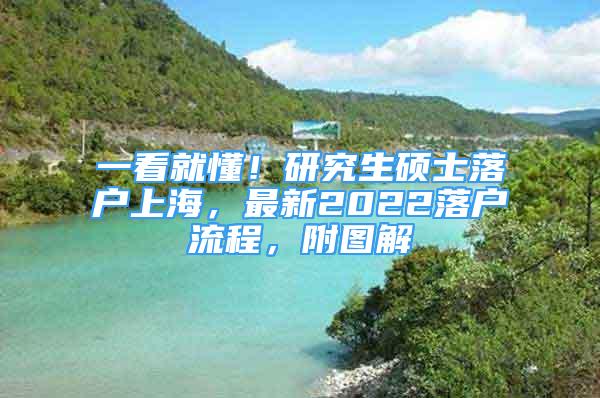 一看就懂！研究生硕士落户上海，最新2022落户流程，附图解